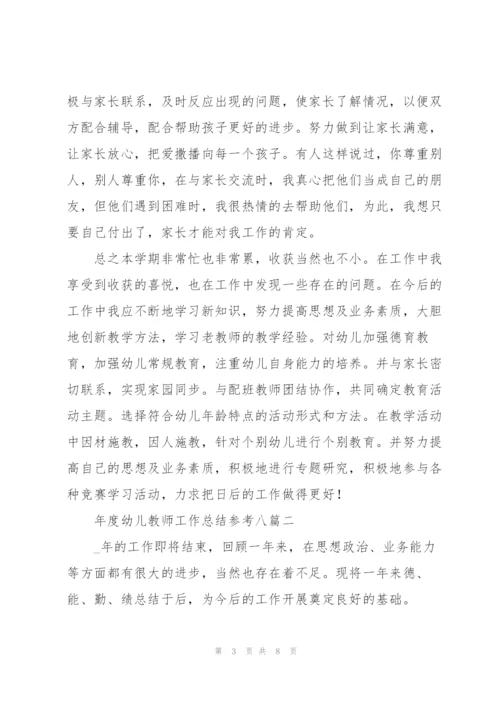 极与家长联系，及时反应出现的问题，使家长了解情况，以便双方配合辅导，配合帮助孩子更好的进步。努力做到让家长满意，让家长放心，把爱撒播向每一个孩子。有人这样说过，你尊重别人，别人尊重你，在与家长交流时，我真心把他们当成自己的朋友，但他们遇到困难时，我很热情的去帮助他们，为此，我想只要自己付出了，家长才能对我工作的肯定。

总之本学期非常忙也非常累，收获当然也不小。在工作中我享受到收获的喜悦，也在工作中发现一些存在的问题。在今后的工作中我应不断地学习新知识，努力提高思想及业务素质，大胆地创新教学方法，学习老教师的教学经验。对幼儿加强德育教育，加强幼儿常规教育，注重幼儿自身能力的培养。并与家长密切联系，实现家园同步。与配班教师团结协作，共同确定教育活动主题。选择符合幼儿年龄特点的活动形式和方法。在教学活动中因材施教，因人施教，针对个别幼儿进行个别教育。并努力提高自己的思想及业务素质，积极地进行专题研究，积极地参与各种竞赛学习活动，力求把日后的工作做得更好！

年度幼儿教师工作总结参考八篇二

_年的工作即将结束，回顾一年来，在思想政治、业务能力等方面都有很大的进步，当然也存在着不足。现将一年来德、能、勤、绩总结于后，为今后的工作开展奠定良好的基础。

第 3 页 共 8 页